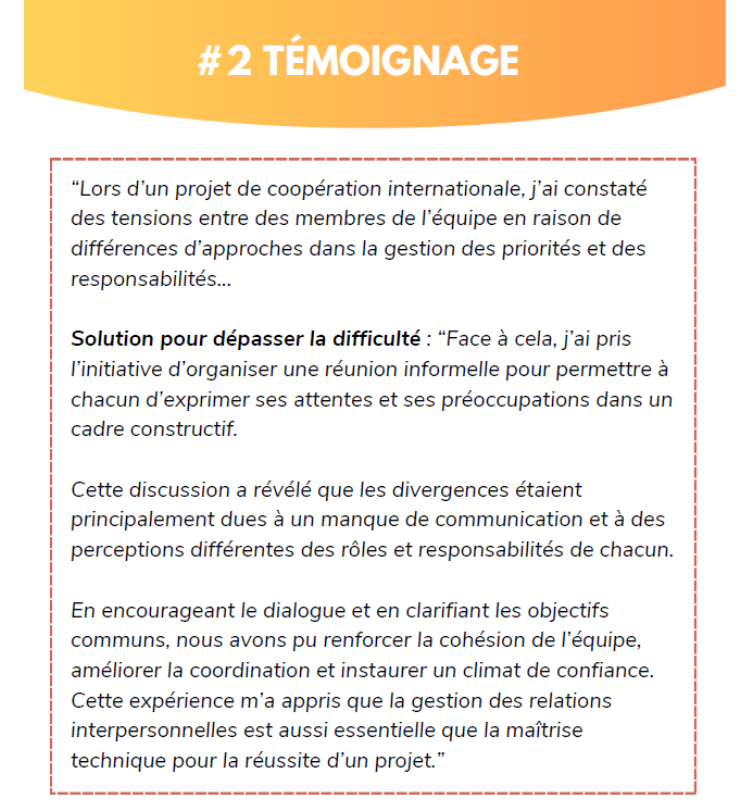 #2 TÉMOIGNAGE

"Lors d'un projet de coopération internationale, j'ai constaté des tensions entre des membres de l'équipe en raison de différences d'approches dans la gestion des priorités et des responsabilités...

Solution pour dépasser la difficulté : "Face à cela, j'ai pris l'initiative d'organiser une réunion informelle pour permettre à chacun d'exprimer ses attentes et ses préoccupations dans un cadre constructif.

Cette discussion a révélé que les divergences étaient principalement dues à un manque de communication et à des perceptions différentes des rôles et responsabilités de chacun.

En encourageant le dialogue et en clarifiant les objectifs communs, nous avons pu renforcer la cohésion de l'équipe, améliorer la coordination et instaurer un climat de confiance. Cette expérience m'a appris que la gestion des relations interpersonnelles est aussi essentielle que la maîtrise technique pour la réussite d'un projet."